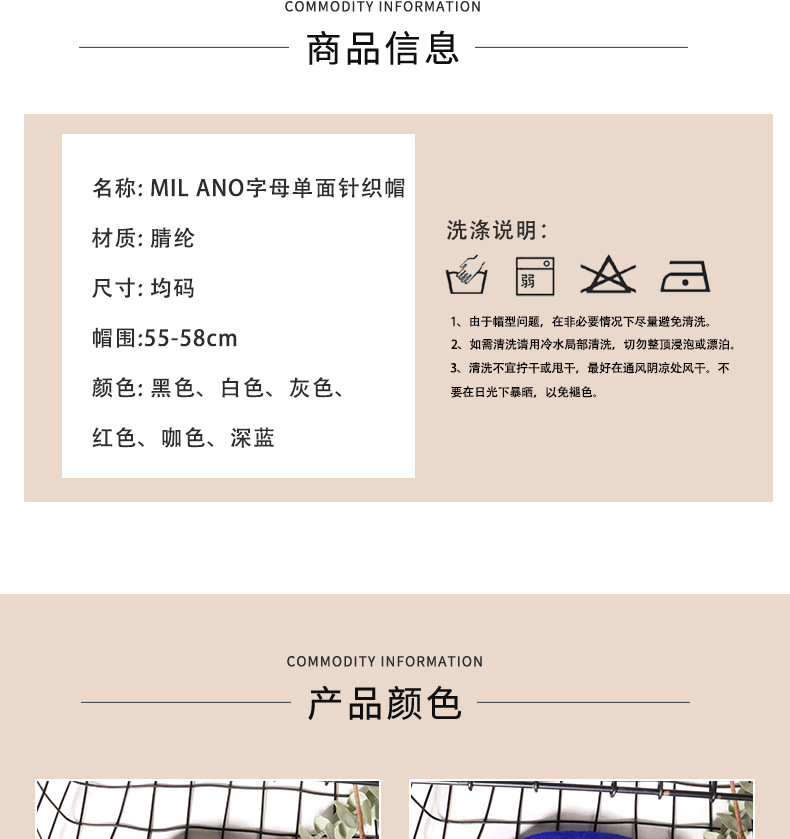 COMMODITY INFORMATION

商品信息

名称: MIL ANO字母单面针织帽

材质: 腈纶

尺寸: 均码

帽围:55-58cm

颜色: 黑色、白色、灰色、红色、咖色、深蓝

洗涤说明:

弱

1、由于帽型问题，在非必要情况下尽量避免清洗。

2、如需清洗请用冷水局部清洗，切勿整顶浸泡或漂泊。

3、清洗不宜拧干或甩干，最好在通风阴凉处风干。不要在日光下暴晒，以免褪色。

COMMODITY INFORMATION

产品颜色